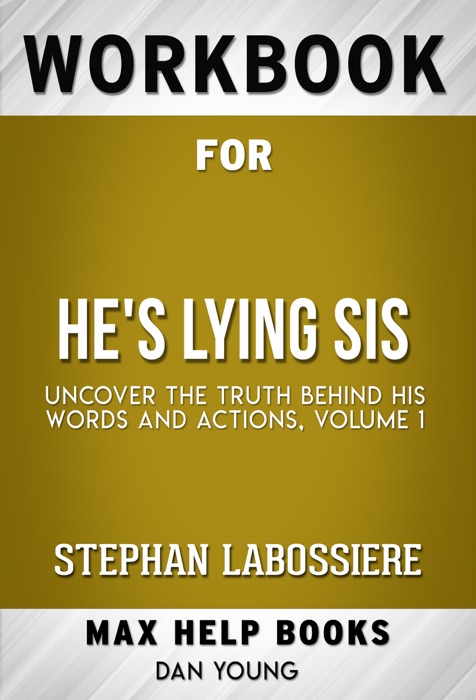 WORKBOOK

FOR

HE'S LYING SIS

UNCOVER THE TRUTH BEHIND HIS WORDS AND ACTIONS, VOLUME 1

STEPHAN LABOSSIERE

MAX HELP BOOKS

DAN YOUNG